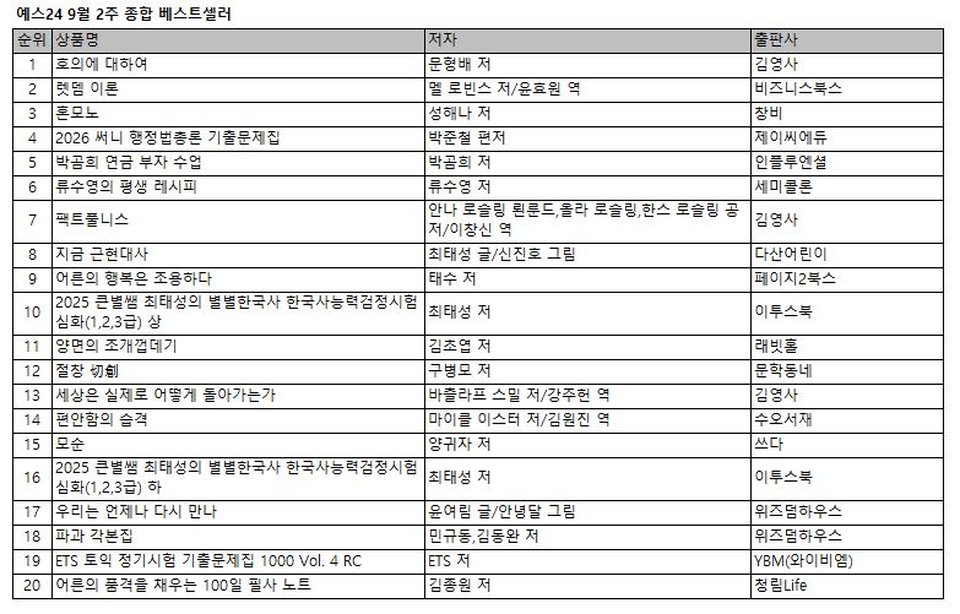 예스24 9월 2주 종합 베스트셀러

| 순위 | 상품명 | 저자 | 출판사 |
|---|---|---|---|
| 1 | 호의에 대하여 | 문형배 저 | 김영사 |
| 2 | 렛뎀 이론 | 멜 로빈스 저/윤효원 역 | 비즈니스북스 |
| 3 | 혼모노 | 성해나 저 | 창비 |
| 4 | 2026 써니 행정법총론 기출문제집 | 박준철 편저 | 제이씨에듀 |
| 5 | 박곰희 연금 부자 수업 | 박곰희 저 | 인플루엔셜 |
| 6 | 류수영의 평생 레시피 | 류수영 저 | 세미콜론 |
| 7 | 팩트풀니스 | 안나 로슬링 뢴룬드,올라 로슬링,한스 로슬링 공저/이창신 역 | 김영사 |
| 8 | 지금 근현대사 | 최태성 글/신진호 그림 | 다산어린이 |
| 9 | 어른의 행복은 조용하다 | 태수 저 | 페이지2북스 |
| 10 | 2025 큰별쌤 최태성의 별별한국사 한국사능력검정시험 심화(1,2,3급) 상 | 최태성 저 | 이투스북 |
| 11 | 양면의 조개껍데기 | 김초엽 저 | 래빗홀 |
| 12 | 절창 切創 | 구병모 저 | 문학동네 |
| 13 | 세상은 실제로 어떻게 돌아가는가 | 바츨라프 스밀 저/강주헌 역 | 김영사 |
| 14 | 편안함의 습격 | 마이클 이스터 저/김원진 역 | 수오서재 |
| 15 | 모순 | 양귀자 저 | 쓰다 |
| 16 | 2025 큰별쌤 최태성의 별별한국사 한국사능력검정시험 심화(1,2,3급) 하 | 최태성 저 | 이투스북 |
| 17 | 우리는 언제나 다시 만나 | 윤여림 글/안녕달 그림 | 위즈덤하우스 |
| 18 | 파과 각본집 | 민규동,김동완 저 | 위즈덤하우스 |
| 19 | ETS 토익 정기시험 기출문제집 1000 Vol. 4 RC | ETS 저 | YBM(와이비엠) |
| 20 | 어른의 품격을 채우는 100일 필사 노트 | 김종원 저 | 청림Life |